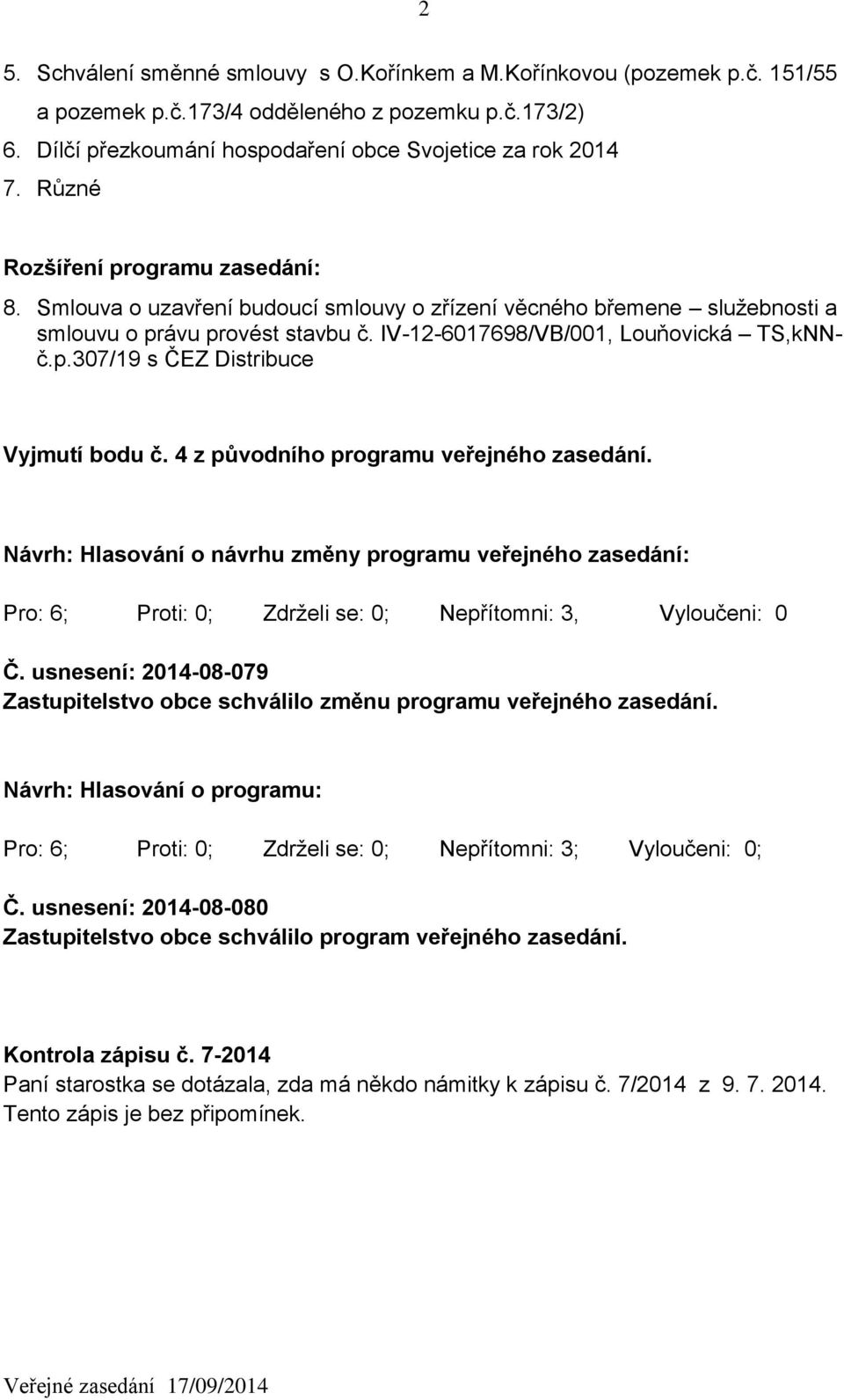 2

5. Schválení směnné smlouvy s O.Kořínkem a M.Kořínkovou (pozemek p.č. 151/55 a pozemek p.č.173/4 odděleného z pozemku p.č.173/2)
6. Dílčí přezkoumání hospodaření obce Svojetice za rok 2014
7. Různé

Rozšíření programu zasedání:
8. Smlouva o uzavření budoucí smlouvy o zřízení věcného břemene – služebnosti a smlouvu o právu provést stavbu č. IV-12-6017698/VB/001, Louňovická – TS,kNN-č.p.307/19 s ČEZ Distribuce

Vyjmutí bodu č. 4 z původního programu veřejného zasedání.

Návrh: Hlasování o návrhu změny programu veřejného zasedání:

Pro: 6; Proti: 0; Zdrželi se: 0; Nepřítomni: 3, Vyloučeni: 0

Č. usnesení: 2014-08-079
Zastupitelstvo obce schválilo změnu programu veřejného zasedání.

Návrh: Hlasování o programu:

Pro: 6; Proti: 0; Zdrželi se: 0; Nepřítomni: 3; Vyloučeni: 0;

Č. usnesení: 2014-08-080
Zastupitelstvo obce schválilo program veřejného zasedání.

Kontrola zápisu č. 7-2014
Paní starostka se dotázala, zda má někdo námitky k zápisu č. 7/2014 z 9. 7. 2014. Tento zápis je bez připomínek.

Veřejné zasedání 17/09/2014